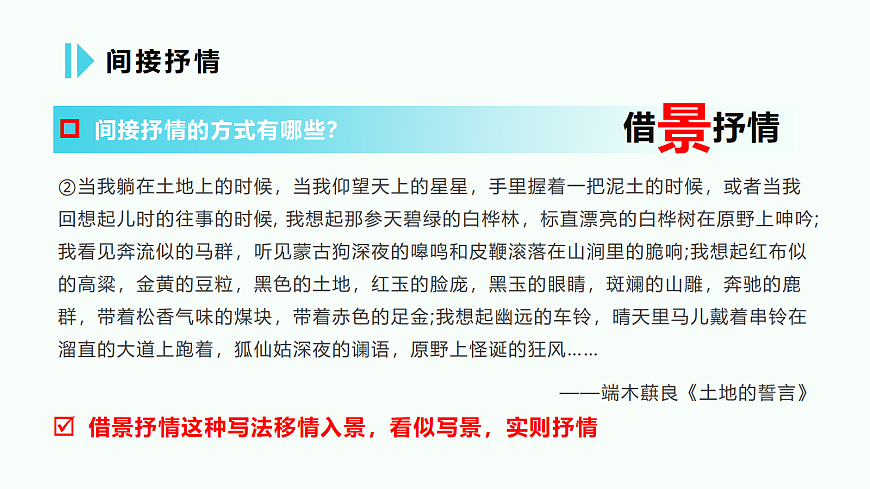 间接抒情

☐ 间接抒情的方式有哪些?

借景抒情

②当我躺在土地上的时候，当我仰望天上的星星，手里握着一把泥土的时候，或者当我回想起儿时的往事的时候，我想起那参天碧绿的白桦林，标直漂亮的白桦树在原野上呻吟;我看见奔流似的马群，听见蒙古狗深夜的嗥鸣和皮鞭滚落在山涧里的脆响;我想起红布似的高粱，金黄的豆粒，黑色的土地，红玉的脸庞，黑玉的眼睛，斑斓的山雕，奔驰的鹿群，带着松香气味的煤块，带着赤色的足金;我想起幽远的车铃，晴天里马儿戴着串铃在溜直的大道上跑着，狐仙姑深夜的谰语，原野上怪诞的狂风……

——端木蕻良《土地的誓言》

☑ 借景抒情这种写法移情入景，看似写景，实则抒情